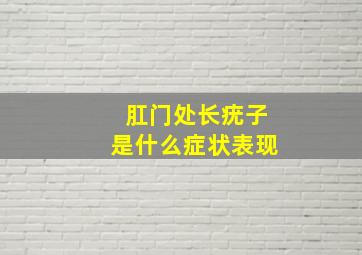 肛门处长疣子
是什么症状表现